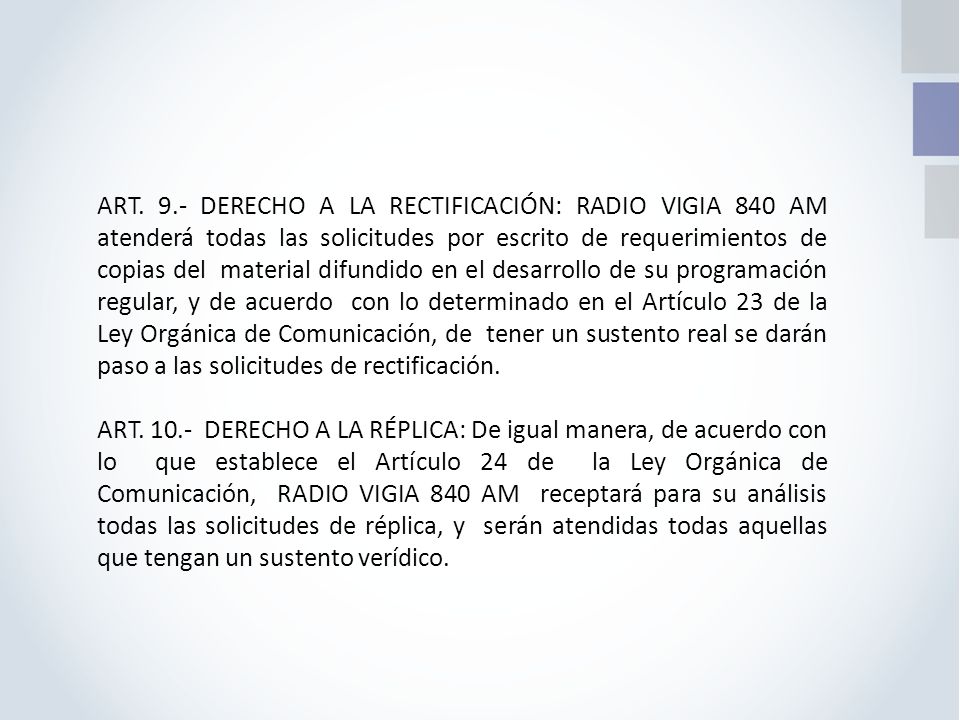 ART. 9.- DERECHO A LA RECTIFICACIÓN: RADIO VIGIA 840 AM atenderá todas las solicitudes por escrito de requerimientos de copias del material difundido en el desarrollo de su programación regular, y de acuerdo con lo determinado en el Artículo 23 de la Ley Orgánica de Comunicación, de tener un sustento real se darán paso a las solicitudes de rectificación.

ART. 10.- DERECHO A LA RÉPLICA: De igual manera, de acuerdo con lo que establece el Artículo 24 de la Ley Orgánica de Comunicación, RADIO VIGIA 840 AM receptará para su análisis todas las solicitudes de réplica, y serán atendidas todas aquellas que tengan un sustento verídico.